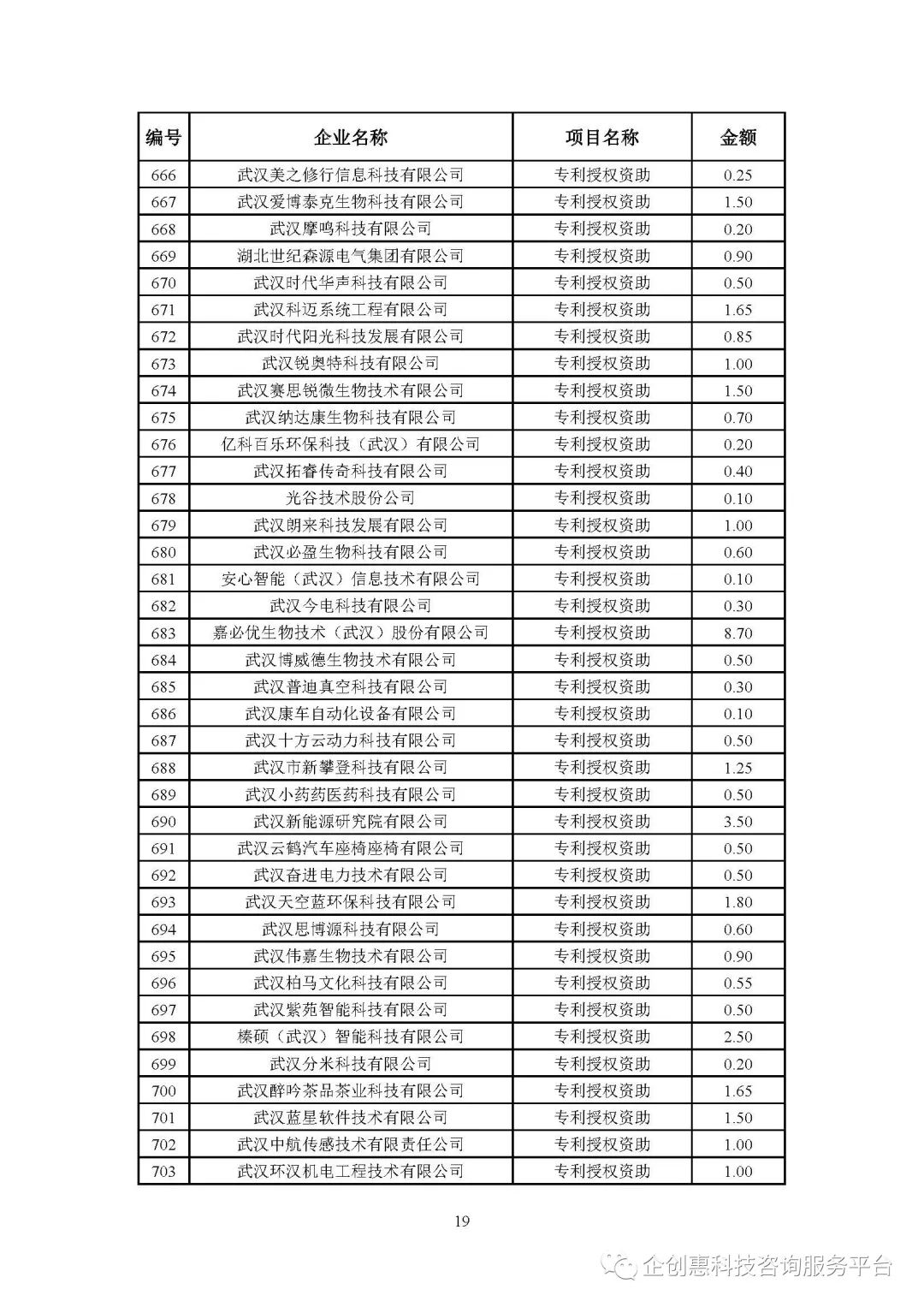 | 编号 | 企业名称 | 项目名称 | 金额 |
|---|---|---|---|
| 666 | 武汉美之修行信息科技有限公司 | 专利授权资助 | 0.25 |
| 667 | 武汉爱博泰克生物科技有限公司 | 专利授权资助 | 1.50 |
| 668 | 武汉摩鸣科技有限公司 | 专利授权资助 | 0.20 |
| 669 | 湖北世纪森源电气集团有限公司 | 专利授权资助 | 0.90 |
| 670 | 武汉时代华声科技有限公司 | 专利授权资助 | 0.50 |
| 671 | 武汉科迈系统工程有限公司 | 专利授权资助 | 1.65 |
| 672 | 武汉时代阳光科技发展有限公司 | 专利授权资助 | 0.85 |
| 673 | 武汉锐奥特科技有限公司 | 专利授权资助 | 1.00 |
| 674 | 武汉赛思锐微生物技术有限公司 | 专利授权资助 | 1.50 |
| 675 | 武汉纳达康生物科技有限公司 | 专利授权资助 | 0.70 |
| 676 | 亿科百乐环保科技（武汉）有限公司 | 专利授权资助 | 0.20 |
| 677 | 武汉拓睿传奇科技有限公司 | 专利授权资助 | 0.40 |
| 678 | 光谷技术股份公司 | 专利授权资助 | 0.10 |
| 679 | 武汉朗来科技发展有限公司 | 专利授权资助 | 1.00 |
| 680 | 武汉必盈生物科技有限公司 | 专利授权资助 | 0.60 |
| 681 | 安心智能（武汉）信息技术有限公司 | 专利授权资助 | 0.10 |
| 682 | 武汉今电科技有限公司 | 专利授权资助 | 0.30 |
| 683 | 嘉必优生物技术（武汉）股份有限公司 | 专利授权资助 | 8.70 |
| 684 | 武汉博威德生物技术有限公司 | 专利授权资助 | 0.50 |
| 685 | 武汉普迪真空科技有限公司 | 专利授权资助 | 0.30 |
| 686 | 武汉康车自动化设备有限公司 | 专利授权资助 | 0.10 |
| 687 | 武汉十方云动力科技有限公司 | 专利授权资助 | 0.50 |
| 688 | 武汉市新攀登科技有限公司 | 专利授权资助 | 1.25 |
| 689 | 武汉小药药医药科技有限公司 | 专利授权资助 | 0.50 |
| 690 | 武汉新能源研究院有限公司 | 专利授权资助 | 3.50 |
| 691 | 武汉云鹤汽车座椅座椅有限公司 | 专利授权资助 | 0.50 |
| 692 | 武汉奋进电力技术有限公司 | 专利授权资助 | 0.50 |
| 693 | 武汉天空蓝环保科技有限公司 | 专利授权资助 | 1.80 |
| 694 | 武汉思博源科技有限公司 | 专利授权资助 | 0.60 |
| 695 | 武汉伟嘉生物技术有限公司 | 专利授权资助 | 0.90 |
| 696 | 武汉柏马文化科技有限公司 | 专利授权资助 | 0.55 |
| 697 | 武汉紫苑智能科技有限公司 | 专利授权资助 | 0.50 |
| 698 | 榛硕（武汉）智能科技有限公司 | 专利授权资助 | 2.50 |
| 699 | 武汉分米科技有限公司 | 专利授权资助 | 0.20 |
| 700 | 武汉醉吟茶品茶业科技有限公司 | 专利授权资助 | 1.65 |
| 701 | 武汉蓝星软件技术有限公司 | 专利授权资助 | 1.50 |
| 702 | 武汉中航传感技术有限责任公司 | 专利授权资助 | 1.00 |
| 703 | 武汉环汉机电工程技术有限公司 | 专利授权资助 | 1.00 |

19

企创惠科技咨询服务平台